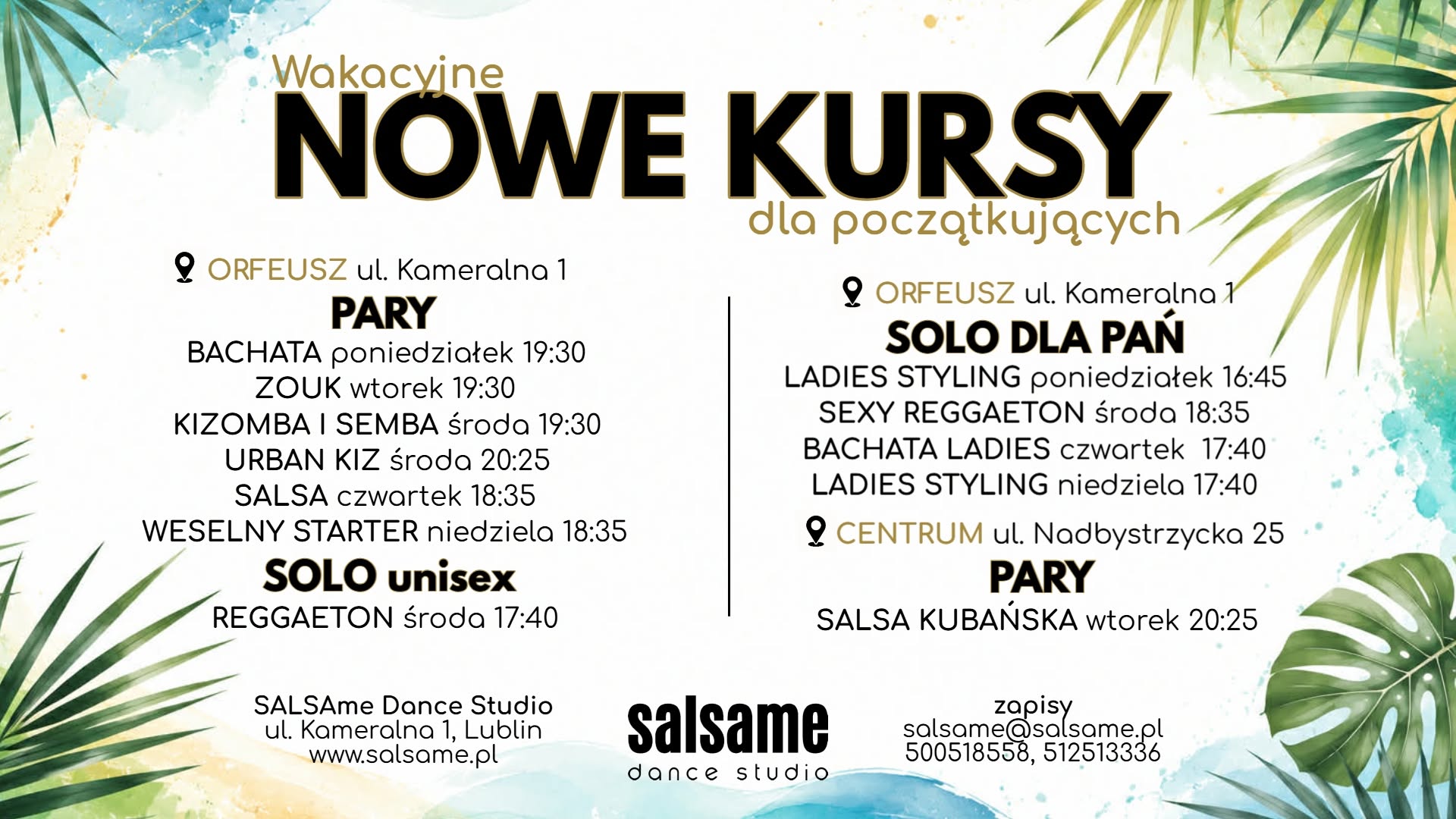 Wakacyjne
NOWE KURSY
dla początkujących

ORFEUSZ ul. Kameralna 1
PARY
BACHATA poniedziałek 19:30
ZOUK wtorek 19:30
KIZOMBA I SEMBA środa 19:30
URBAN KIZ środa 20:25
SALSA czwartek 18:35
WESELNY STARTER niedziela 18:35
SOLO unisex
REGGAETON środa 17:40

ORFEUSZ ul. Kameralna 1
SOLO DLA PAŃ
LADIES STYLING poniedziałek 16:45
SEXY REGGAETON środa 18:35
BACHATA LADIES czwartek 17:40
LADIES STYLING niedziela 17:40
CENTRUM ul. Nadbystrzycka 25
PARY
SALSA KUBAŃSKA wtorek 20:25

SALSAme Dance Studio
ul. Kameralna 1, Lublin
www.salsame.pl

salsame
dance studio

zapisy
salsame@salsame.pl
500518558, 512513336